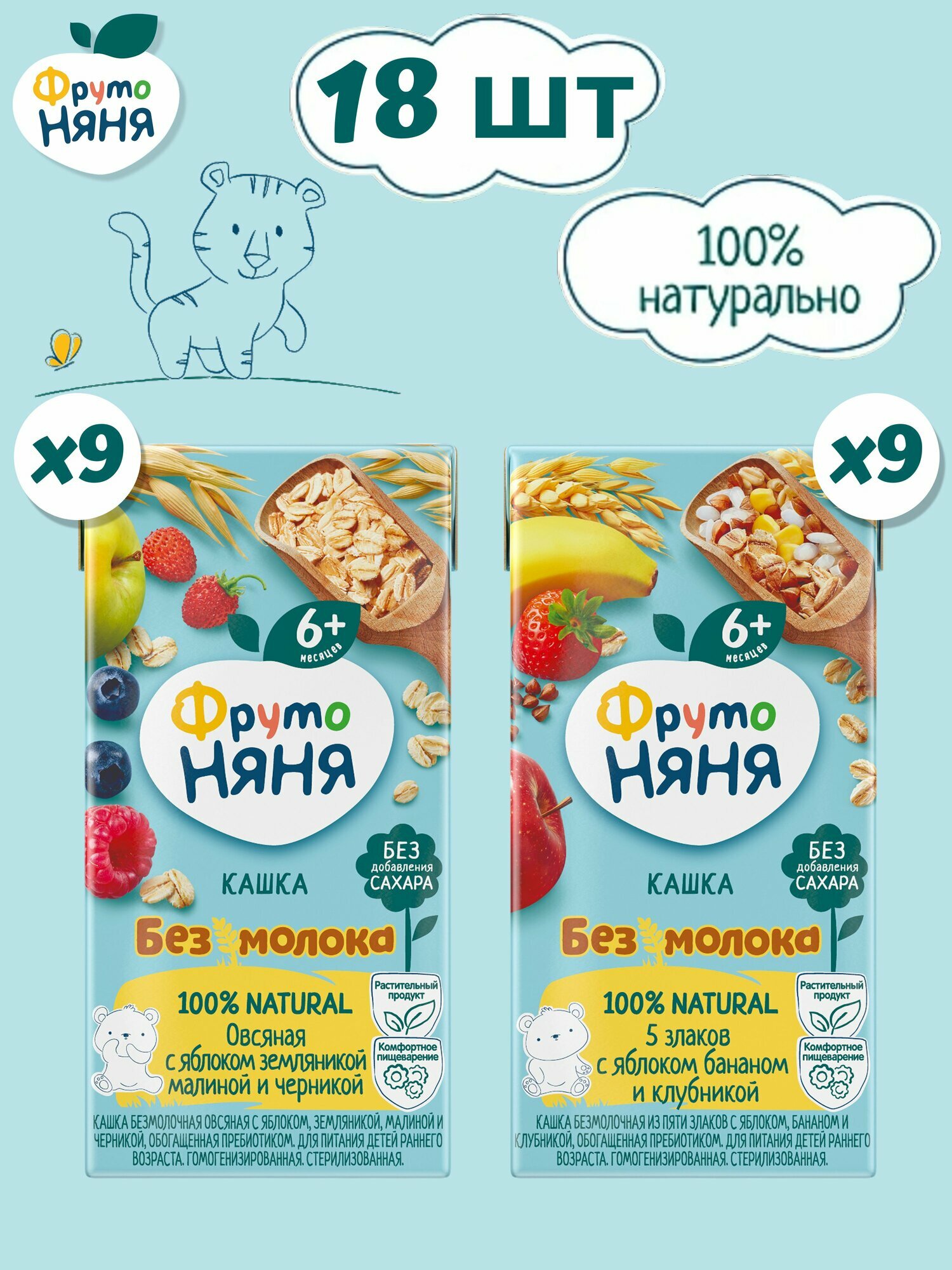 Фруто Няня

18 шт

100% натурально

x9

6+ месяцев

Фруто Няня

КАШКА

БЕЗ добавления САХАРА

Без молока

100% NATURAL
Овсяная с яблоком земляникой малиной и черникой

Растительный продукт

Комфортное пищеварение

КАШКА БЕЗМОЛОЧНАЯ ОВСЯНАЯ С ЯБЛОКОМ, ЗЕМЛЯНИКОЙ, МАЛИНОЙ И ЧЕРНИКОЙ, ОБОГАЩЕННАЯ ПРЕБИОТИКОМ. ДЛЯ ПИТАНИЯ ДЕТЕЙ РАННЕГО ВОЗРАСТА. ГОМОГЕНИЗИРОВАННАЯ. СТЕРИЛИЗОВАННАЯ.

x9

6+ месяцев

Фруто Няня

КАШКА

БЕЗ добавления САХАРА

Без молока

100% NATURAL
5 злаков с яблоком бананом и клубникой

Растительный продукт

Комфортное пищеварение

КАШКА БЕЗМОЛОЧНАЯ ИЗ ПЯТИ ЗЛАКОВ С ЯБЛОКОМ, БАНАНОМ И КЛУБНИКОЙ, ОБОГАЩЕННАЯ ПРЕБИОТИКОМ. ДЛЯ ПИТАНИЯ ДЕТЕЙ РАННЕГО ВОЗРАСТА. ГОМОГЕНИЗИРОВАННАЯ. СТЕРИЛИЗОВАННАЯ.